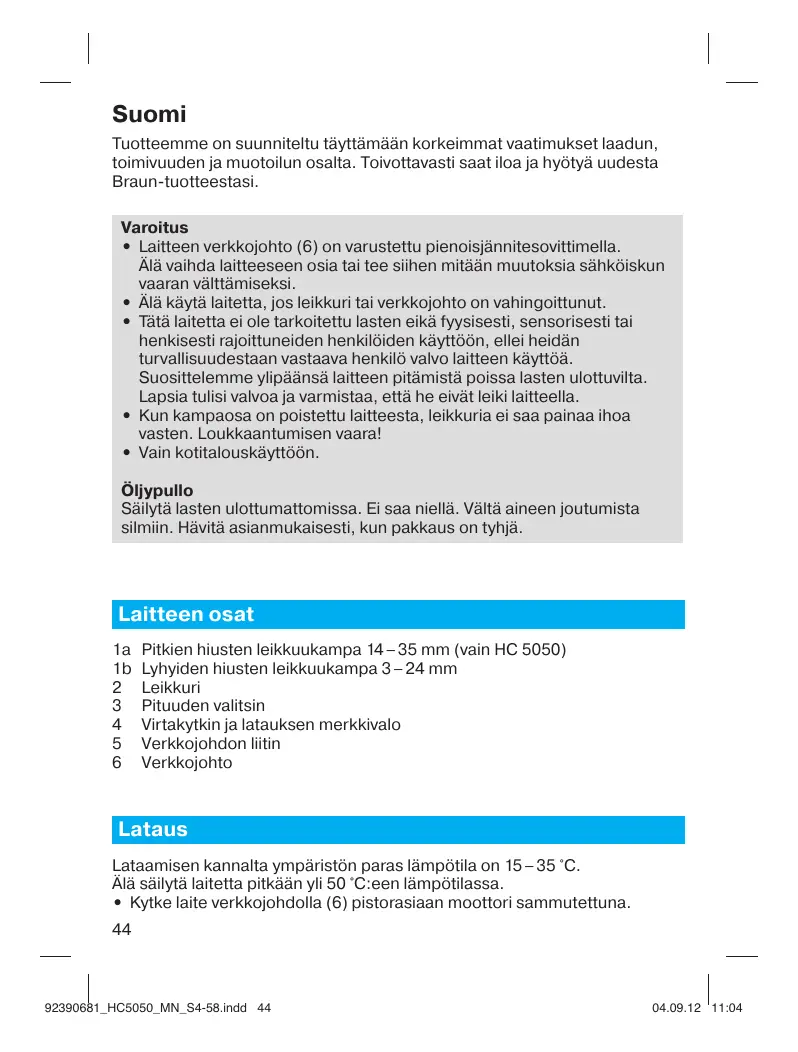 Suomi

Tuotteemme on suunniteltu täyttämään korkeimmat vaatimukset laadun, toimivuuden ja muotoilun osalta. Toivottavasti saat iloa ja hyötyä uudesta Braun-tuotteestasi.

Varoitus
• Laitteen verkkojohto (6) on varustettu pienoisjännitesovittimella. Älä vaihda laitteeseen osia tai tee siihen mitään muutoksia sähköiskun vaaran välttämiseksi.
• Älä käytä laitetta, jos leikkuri tai verkkojohto on vahingoittunut.
• Tätä laitetta ei ole tarkoitettu lasten eikä fyysisesti, sensorisesti tai henkisesti rajoittuneiden henkilöiden käyttöön, ellei heidän turvallisuudestaan vastaava henkilö valvo laitteen käyttöä. Suosittelemme ylipäänsä laitteen pitämistä poissa lasten ulottuvilta. Lapsia tulisi valvoa ja varmistaa, että he eivät leiki laitteella.
• Kun kampaosa on poistettu laitteesta, leikkuria ei saa painaa ihoa vasten. Loukkaantumisen vaara!
• Vain kotitalouskäyttöön.

Öljypullo
Säilytä lasten ulottumattomissa. Ei saa niellä. Vältä aineen joutumista silmiin. Hävitä asianmukaisesti, kun pakkaus on tyhjä.

Laitteen osat

1a Pitkien hiusten leikkuukampa 14 – 35 mm (vain HC 5050)
1b Lyhyiden hiusten leikkuukampa 3 – 24 mm
2 Leikkuri
3 Pituuden valitsin
4 Virtakytkin ja latauksen merkkivalo
5 Verkkojohdon liitin
6 Verkkojohto

Lataus

Lataamisen kannalta ympäristön paras lämpötila on 15 – 35 °C.
Älä säilytä laitetta pitkään yli 50 °C:een lämpötilassa.
• Kytke laite verkkojohdolla (6) pistorasiaan moottori sammutettuna.

44

92390681_HC5050_MN_S4-58.indd 44 04.09.12 11:04